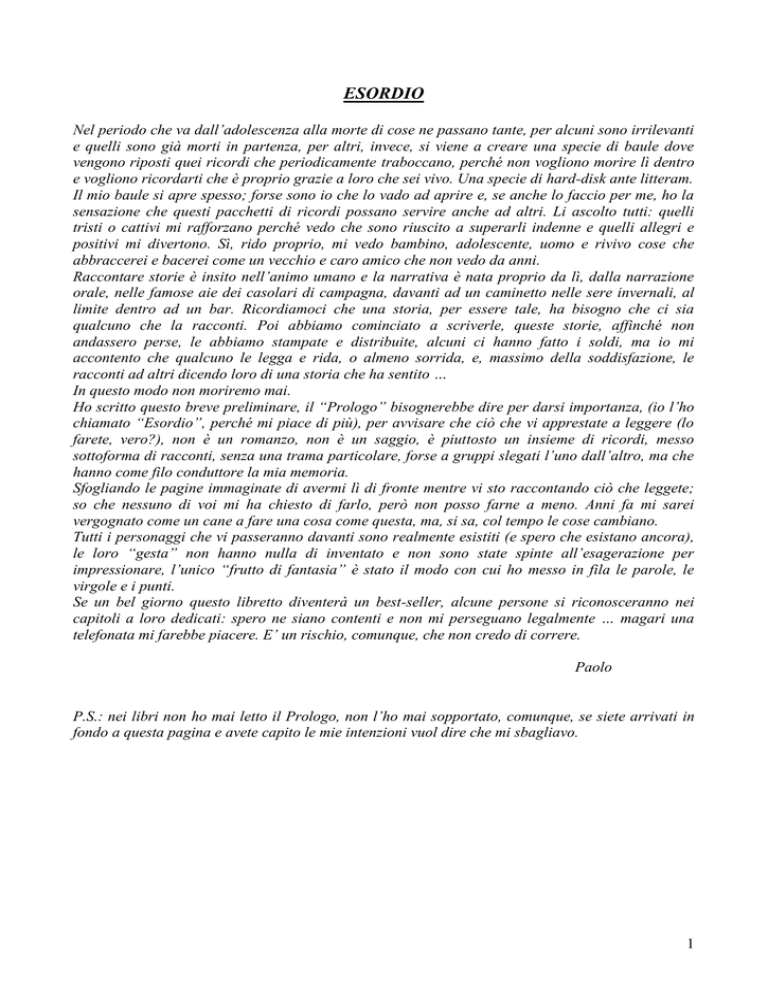 ESORDIO

Nel periodo che va dall'adolescenza alla morte di cose ne passano tante, per alcuni sono irrilevanti e quelli sono già morti in partenza, per altri, invece, si viene a creare una specie di baule dove vengono riposti quei ricordi che periodicamente traboccano, perché non vogliono morire lì dentro e vogliono ricordarti che è proprio grazie a loro che sei vivo. Una specie di hard-disk ante litteram.
Il mio baule si apre spesso; forse sono io che lo vado ad aprire e, se anche lo faccio per me, ho la sensazione che questi pacchetti di ricordi possano servire anche ad altri. Li ascolto tutti: quelli tristi o cattivi mi rafforzano perché vedo che sono riuscito a superarli indenne e quelli allegri e positivi mi divertono. Sì, rido proprio, mi vedo bambino, adolescente, uomo e rivivo cose che abbraccerei e bacerei come un vecchio e caro amico che non vedo da anni.
Raccontare storie è insito nell'animo umano e la narrativa è nata proprio da lì, dalla narrazione orale, nelle famose aie dei casolari di campagna, davanti ad un caminetto nelle sere invernali, al limite dentro ad un bar. Ricordiamoci che una storia, per essere tale, ha bisogno che ci sia qualcuno che la racconti. Poi abbiamo cominciato a scriverle, queste storie, affinché non andassero perse, le abbiamo stampate e distribuite, alcuni ci hanno fatto i soldi, ma io mi accontento che qualcuno le legga e rida, o almeno sorrida, e, massimo della soddisfazione, le racconti ad altri dicendo loro di una storia che ha sentito …
In questo modo non moriremo mai.
Ho scritto questo breve preliminare, il "Prologo" bisognerebbe dire per darsi importanza, (io l'ho chiamato "Esordio", perché mi piace di più), per avvisare che ciò che vi apprestate a leggere (lo farete, vero?), non è un romanzo, non è un saggio, è piuttosto un insieme di ricordi, messo sottoforma di racconti, senza una trama particolare, forse a gruppi slegati l'uno dall'altro, ma che hanno come filo conduttore la mia memoria.
Sfogliando le pagine immaginate di avermi lì di fronte mentre vi sto raccontando ciò che leggete; so che nessuno di voi mi ha chiesto di farlo, però non posso farne a meno. Anni fa mi sarei vergognato come un cane a fare una cosa come questa, ma, si sa, col tempo le cose cambiano.
Tutti i personaggi che vi passeranno davanti sono realmente esistiti (e spero che esistano ancora), le loro "gesta" non hanno nulla di inventato e non sono state spinte all'esagerazione per impressionare, l'unico "frutto di fantasia" è stato il modo con cui ho messo in fila le parole, le virgole e i punti.
Se un bel giorno questo libretto diventerà un best-seller, alcune persone si riconosceranno nei capitoli a loro dedicati: spero ne siano contenti e non mi perseguano legalmente … magari una telefonata mi farebbe piacere. E' un rischio, comunque, che non credo di correre.

Paolo

P.S.: nei libri non ho mai letto il Prologo, non l'ho mai sopportato, comunque, se siete arrivati in fondo a questa pagina e avete capito le mie intenzioni vuol dire che mi sbagliavo.

1